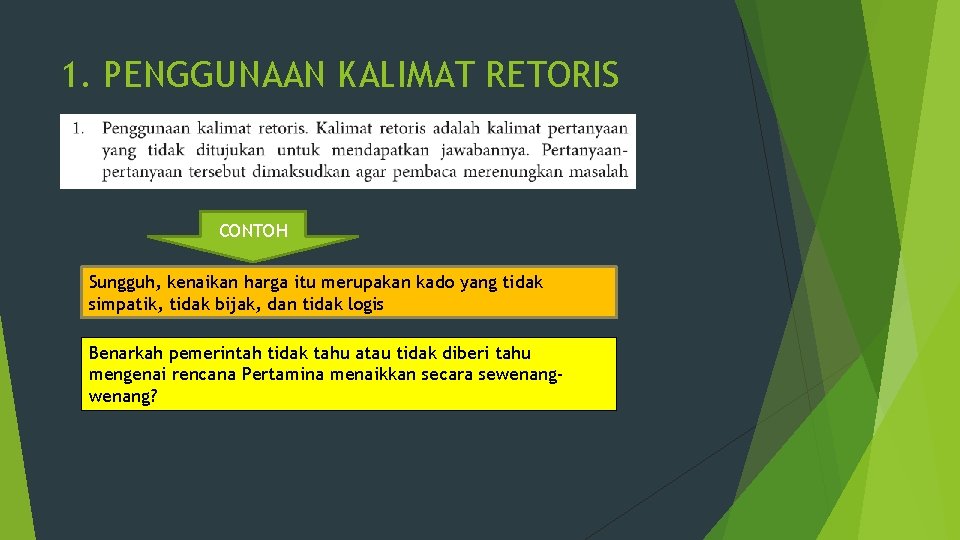 1. PENGGUNAAN KALIMAT RETORIS

1. Penggunaan kalimat retoris. Kalimat retoris adalah kalimat pertanyaan yang tidak ditujukan untuk mendapatkan jawabannya. Pertanyaan-pertanyaan tersebut dimaksudkan agar pembaca merenungkan masalah

CONTOH

Sungguh, kenaikan harga itu merupakan kado yang tidak simpatik, tidak bijak, dan tidak logis

Benarkah pemerintah tidak tahu atau tidak diberi tahu mengenai rencana Pertamina menaikkan secara sewenang-wenang?